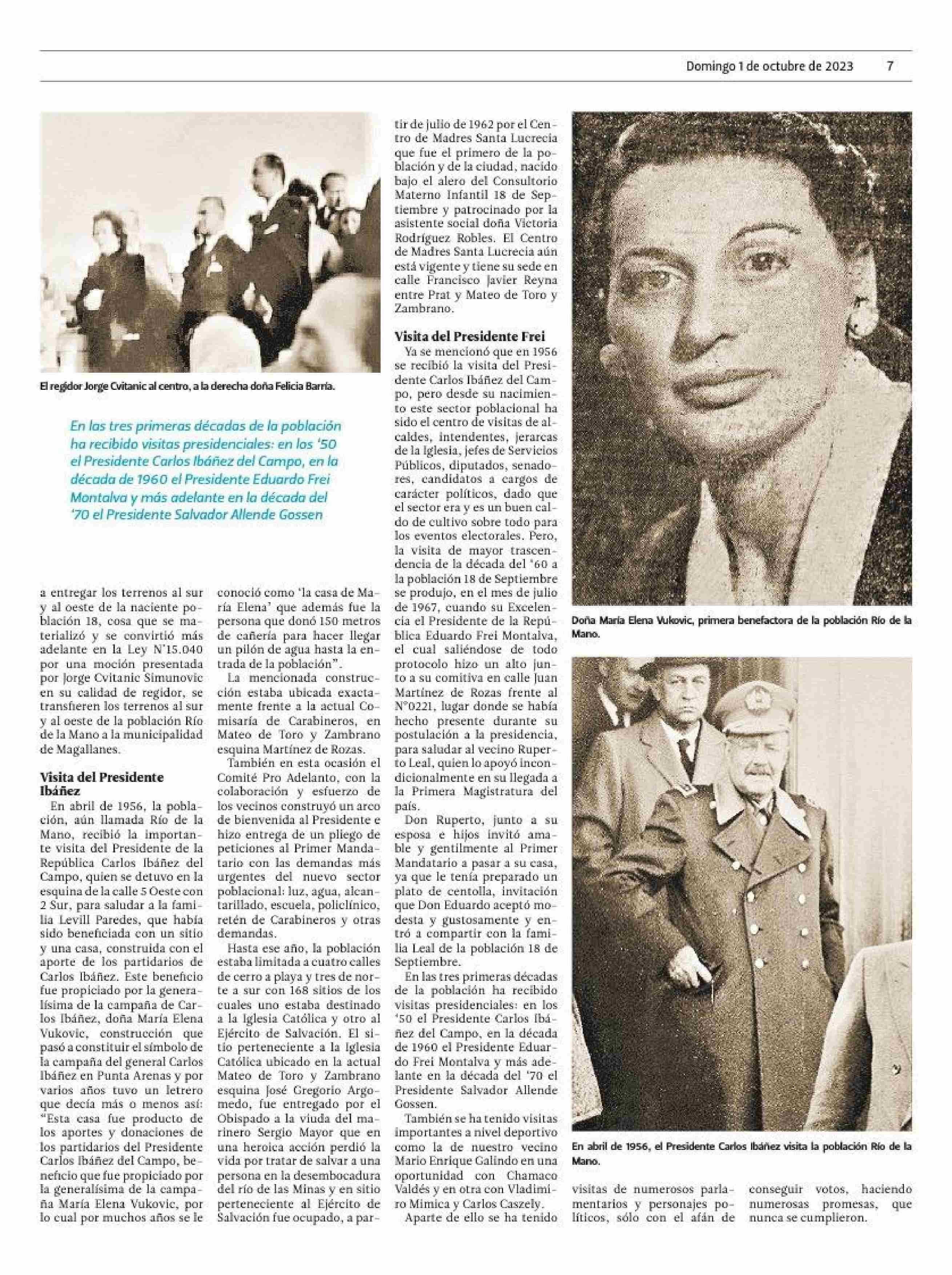 Domingo 1 de octubre de 2023 7

El regidor Jorge Cvitanic al centro, a la derecha doña Felicia Barría.

En las tres primeras décadas de la población ha recibido visitas presidenciales: en los '50 el Presidente Carlos Ibáñez del Campo, en la década de 1960 el Presidente Eduardo Frei Montalva y más adelante en la década del '70 el Presidente Salvador Allende Gossen

a entregar los terrenos al sur y al oeste de la naciente población 18, cosa que se materializó y se convirtió más adelante en la Ley N°15.040 por una moción presentada por Jorge Cvitanic Simunovic en su calidad de regidor, se transfieren los terrenos al sur y al oeste de la población Río de la Mano a la municipalidad de Magallanes.

Visita del Presidente Ibáñez

En abril de 1956, la población, aún llamada Río de la Mano, recibió la importante visita del Presidente de la República Carlos Ibáñez del Campo, quien se detuvo en la esquina de la calle 5 Oeste con 2 Sur, para saludar a la familia Levill Paredes, que había sido beneficiada con un sitio y una casa, construida con el aporte de los partidarios de Carlos Ibáñez. Este beneficio fue propiciado por la generalísima de la campaña de Carlos Ibáñez, doña María Elena Vukovic, construcción que pasó a constituir el símbolo de la campaña del general Carlos Ibáñez en Punta Arenas y por varios años tuvo un letrero que decía más o menos así: "Esta casa fue producto de los aportes y donaciones de los partidarios del Presidente Carlos Ibáñez del Campo, beneficio que fue propiciado por la generalísima de la campaña María Elena Vukovic, por lo cual por muchos años se le conoció como 'la casa de María Elena' que además fue la persona que donó 150 metros de cañería para hacer llegar un pilón de agua hasta la entrada de la población".

La mencionada construcción estaba ubicada exactamente frente a la actual Comisaría de Carabineros, en Mateo de Toro y Zambrano esquina Martínez de Rozas.

También en esta ocasión el Comité Pro Adelanto, con la colaboración y esfuerzo de los vecinos construyó un arco de bienvenida al Presidente e hizo entrega de un pliego de peticiones al Primer Mandatario con las demandas más urgentes del nuevo sector poblacional: luz, agua, alcantarillado, escuela, policlínico, retén de Carabineros y otras demandas.

Hasta ese año, la población estaba limitada a cuatro calles de cerro a playa y tres de norte a sur con 168 sitios de los cuales uno estaba destinado a la Iglesia Católica y otro al Ejército de Salvación. El sitio perteneciente a la Iglesia Católica ubicado en la actual Mateo de Toro y Zambrano esquina José Gregorio Argomedo, fue entregado por el Obispado a la viuda del marinero Sergio Mayor que en una heroica acción perdió la vida por tratar de salvar a una persona en la desembocadura del río de las Minas y en sitio perteneciente al Ejército de Salvación fue ocupado, a partir de julio de 1962 por el Centro de Madres Santa Lucrecia que fue el primero de la población y de la ciudad, nacido bajo el alero del Consultorio Materno Infantil 18 de Septiembre y patrocinado por la asistente social doña Victoria Rodríguez Robles. El Centro de Madres Santa Lucrecia aún está vigente y tiene su sede en calle Francisco Javier Reyna entre Prat y Mateo de Toro y Zambrano.

Visita del Presidente Frei

Ya se mencionó que en 1956 se recibió la visita del Presidente Carlos Ibáñez del Campo, pero desde su nacimiento este sector poblacional ha sido el centro de visitas de alcaldes, intendentes, jerarcas de la Iglesia, jefes de Servicios Públicos, diputados, senadores, candidatos a cargos de carácter políticos, dado que el sector era y es un buen caldo de cultivo sobre todo para los eventos electorales. Pero, la visita de mayor trascendencia de la década del '60 a la población 18 de Septiembre se produjo, en el mes de julio de 1967, cuando su Excelencia el Presidente de la República Eduardo Frei Montalva, el cual saliéndose de todo protocolo hizo un alto junto a su comitiva en calle Juan Martínez de Rozas frente al N°0221, lugar donde se había hecho presente durante su postulación a la presidencia, para saludar al vecino Ruperto Leal, quien lo apoyó incondicionalmente en su llegada a la Primera Magistratura del país.

Don Ruperto, junto a su esposa e hijos invitó amable y gentilmente al Primer Mandatario a pasar a su casa, ya que le tenía preparado un plato de centolla, invitación que Don Eduardo aceptó modesta y gustosamente y entró a compartir con la familia Leal de la población 18 de Septiembre.

En las tres primeras décadas de la población ha recibido visitas presidenciales: en los '50 el Presidente Carlos Ibáñez del Campo, en la década de 1960 el Presidente Eduardo Frei Montalva y más adelante en la década del '70 el Presidente Salvador Allende Gossen.

También se ha tenido visitas importantes a nivel deportivo como la de nuestro vecino Mario Enrique Galindo en una oportunidad con Chamaco Valdés y en otra con Vladimiro Mimica y Carlos Caszely.

Aparte de ello se ha tenido visitas de numerosos parlamentarios y personajes políticos, sólo con el afán de conseguir votos, haciendo numerosas promesas, que nunca se cumplieron.

Doña María Elena Vukovic, primera benefactora de la población Río de la Mano.

En abril de 1956, el Presidente Carlos Ibáñez visita la población Río de la Mano.